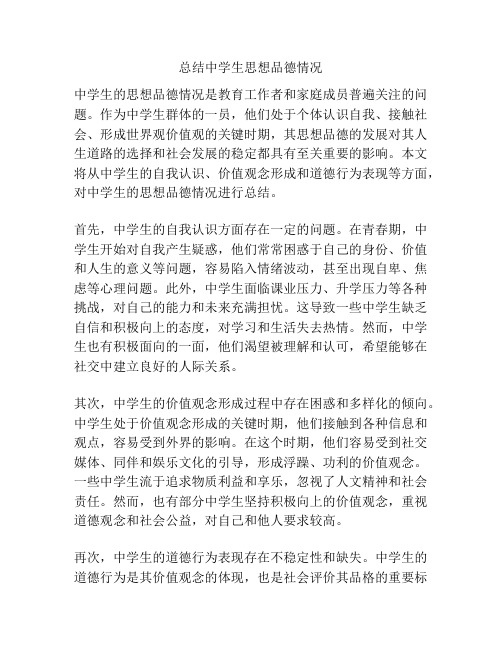 总结中学生思想品德情况

中学生的思想品德情况是教育工作者和家庭成员普遍关注的问题。作为中学生群体的一员，他们处于个体认识自我、接触社会、形成世界观价值观的关键时期，其思想品德的发展对其人生道路的选择和社会发展的稳定都具有至关重要的影响。本文将从中学生的自我认识、价值观念形成和道德行为表现等方面，对中学生的思想品德情况进行总结。

首先，中学生的自我认识方面存在一定的问题。在青春期，中学生开始对自我产生疑惑，他们常常困惑于自己的身份、价值和人生的意义等问题，容易陷入情绪波动，甚至出现自卑、焦虑等心理问题。此外，中学生面临课业压力、升学压力等各种挑战，对自己的能力和未来充满担忧。这导致一些中学生缺乏自信和积极向上的态度，对学习和生活失去热情。然而，中学生也有积极面向的一面，他们渴望被理解和认可，希望能够在社交中建立良好的人际关系。

其次，中学生的价值观念形成过程中存在困惑和多样化的倾向。中学生处于价值观念形成的关键时期，他们接触到各种信息和观点，容易受到外界的影响。在这个时期，他们容易受到社交媒体、同伴和娱乐文化的引导，形成浮躁、功利的价值观念。一些中学生流于追求物质利益和享乐，忽视了人文精神和社会责任。然而，也有部分中学生坚持积极向上的价值观念，重视道德观念和社会公益，对自己和他人要求较高。

再次，中学生的道德行为表现存在不稳定性和缺失。中学生的道德行为是其价值观念的体现，也是社会评价其品格的重要标